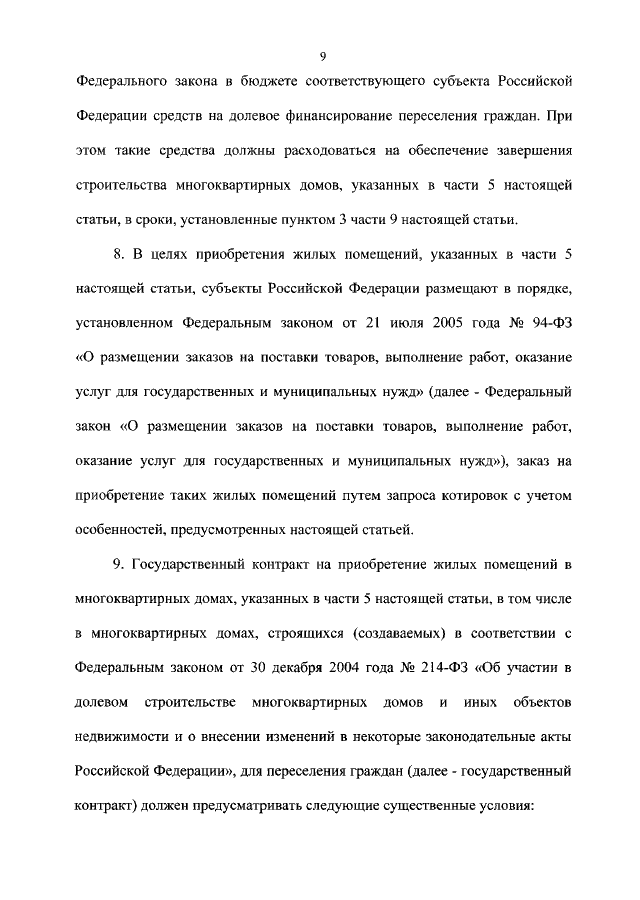 9

Федерального закона в бюджете соответствующего субъекта Российской Федерации средств на долевое финансирование переселения граждан. При этом такие средства должны расходоваться на обеспечение завершения строительства многоквартирных домов, указанных в части 5 настоящей статьи, в сроки, установленные пунктом 3 части 9 настоящей статьи.

8. В целях приобретения жилых помещений, указанных в части 5 настоящей статьи, субъекты Российской Федерации размещают в порядке, установленном Федеральным законом от 21 июля 2005 года № 94-ФЗ «О размещении заказов на поставки товаров, выполнение работ, оказание услуг для государственных и муниципальных нужд» (далее - Федеральный закон «О размещении заказов на поставки товаров, выполнение работ, оказание услуг для государственных и муниципальных нужд»), заказ на приобретение таких жилых помещений путем запроса котировок с учетом особенностей, предусмотренных настоящей статьей.

9. Государственный контракт на приобретение жилых помещений в многоквартирных домах, указанных в части 5 настоящей статьи, в том числе в многоквартирных домах, строящихся (создаваемых) в соответствии с Федеральным законом от 30 декабря 2004 года № 214-ФЗ «Об участии в долевом строительстве многоквартирных домов и иных объектов недвижимости и о внесении изменений в некоторые законодательные акты Российской Федерации», для переселения граждан (далее - государственный контракт) должен предусматривать следующие существенные условия: